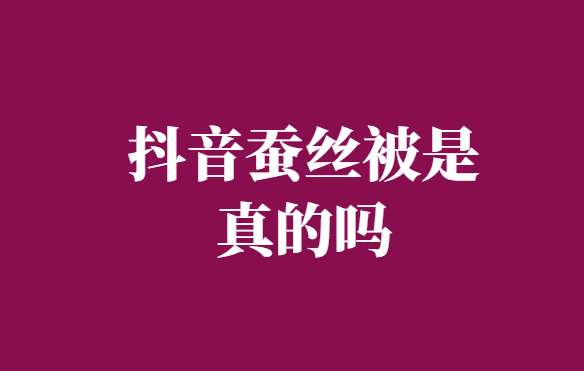 抖音蚕丝被是真的吗